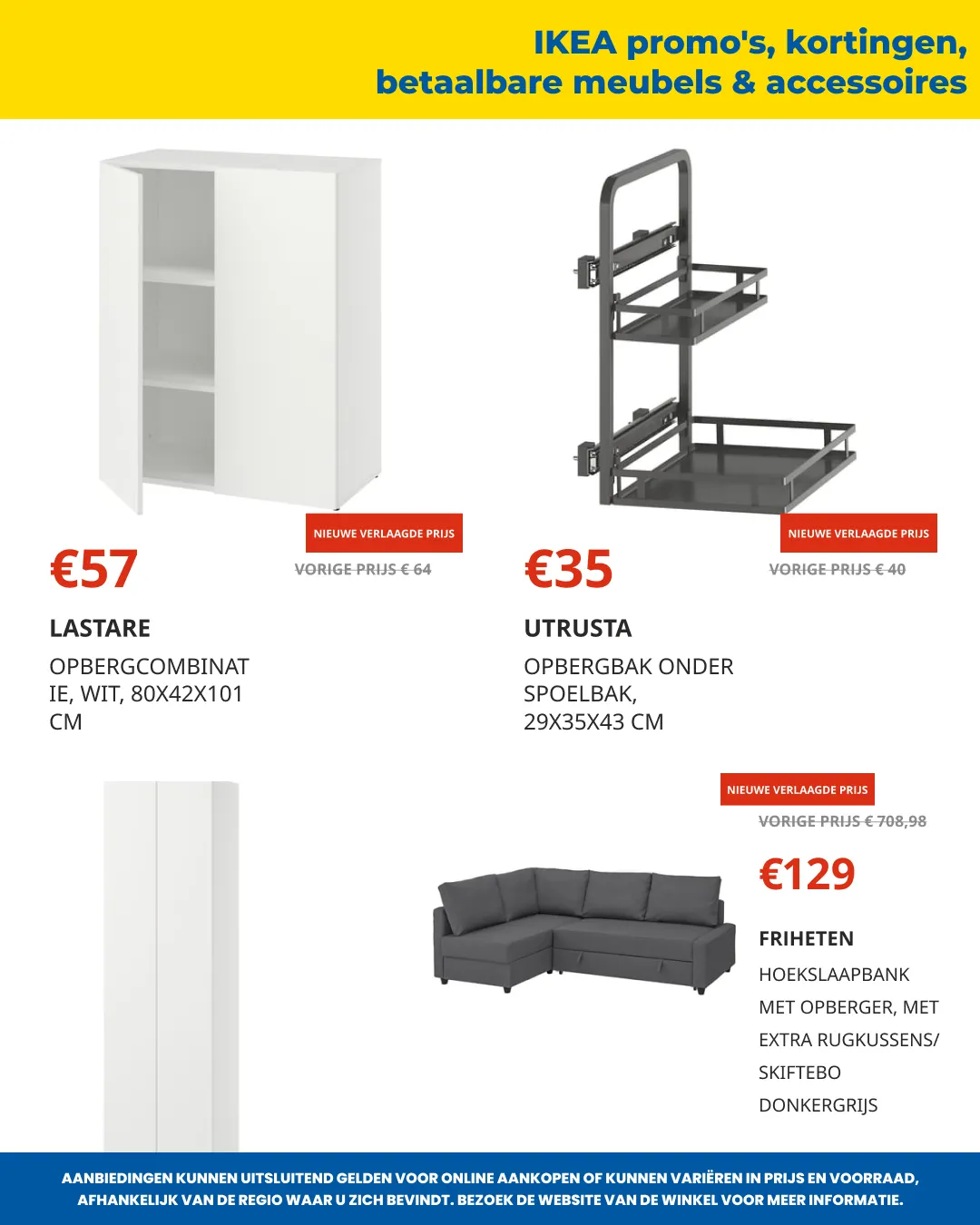 IKEA promo's, kortingen, betaalbare meubels & accessoires

NIEUWE VERLAAGDE PRIJS

€57

VORIGE PRIJS € 64

LASTARE

OPBERGCOMBINATIE, WIT, 80X42X101 CM

NIEUWE VERLAAGDE PRIJS

€35

VORIGE PRIJS € 40

UTRUSTA

OPBERGBAK ONDER SPOELBAK, 29X35X43 CM

NIEUWE VERLAAGDE PRIJS

VORIGE PRIJS € 708,98

€129

FRIHETEN

HOEKSLAAPBANK MET OPBERGER, MET EXTRA RUGKUSSENS/ SKIFTEBO DONKERGRIJS

AANBIEDINGEN KUNNEN UITSLUITEND GELDEN VOOR ONLINE AANKOPEN OF KUNNEN VARIËREN IN PRIJS EN VOORRAAD, AFHANKELIJK VAN DE REGIO WAAR U ZICH BEVINDT. BEZOEK DE WEBSITE VAN DE WINKEL VOOR MEER INFORMATIE.